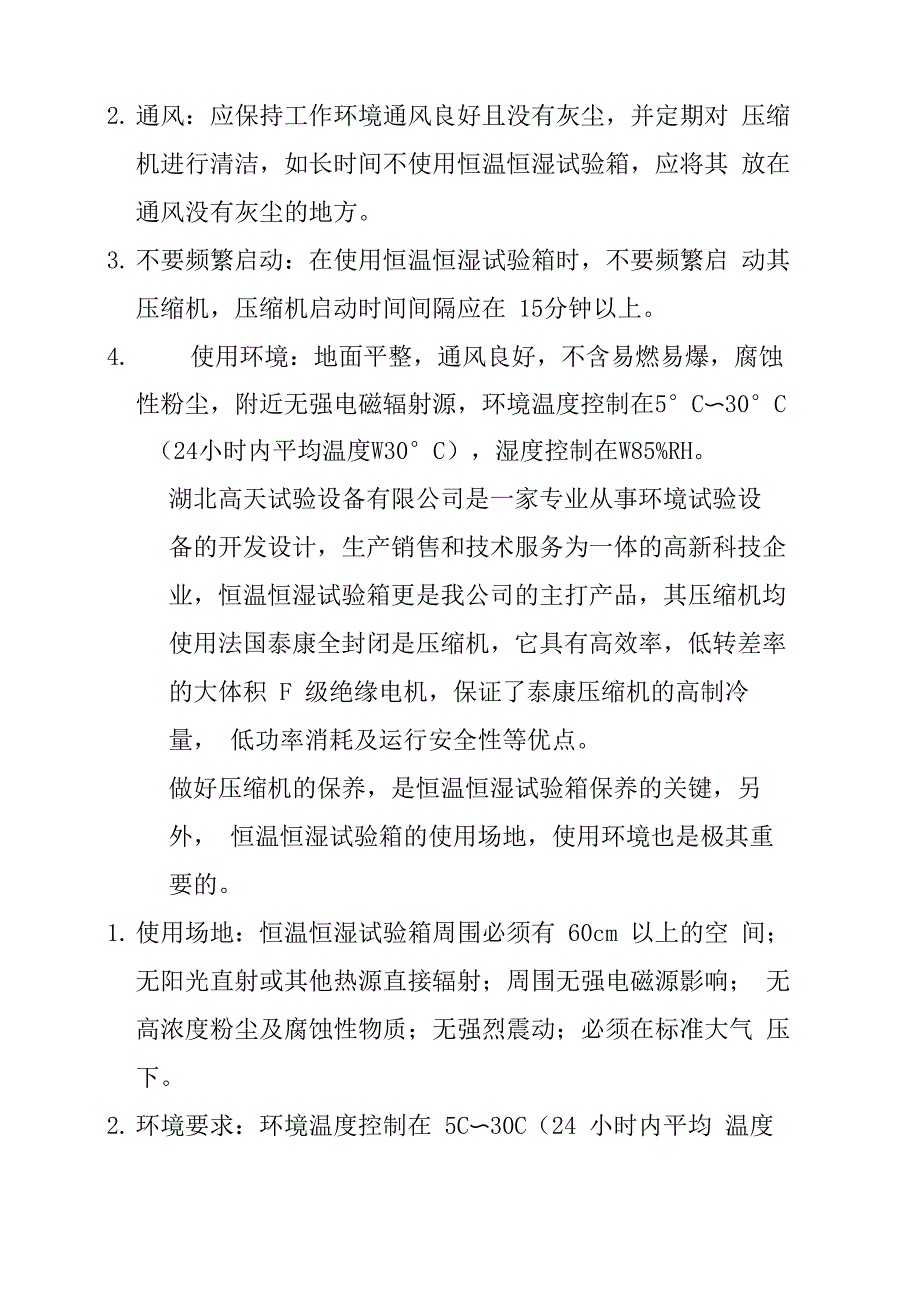 2. 通风：应保持工作环境通风良好且没有灰尘，并定期对 压缩机进行清洁，如长时间不使用恒温恒湿试验箱，应将其 放在通风没有灰尘的地方。

3. 不要频繁启动：在使用恒温恒湿试验箱时，不要频繁启 动其压缩机，压缩机启动时间间隔应在 15分钟以上。

4. 使用环境：地面平整，通风良好，不含易燃易爆，腐蚀性粉尘，附近无强电磁辐射源，环境温度控制在5° C〜30° C（24小时内平均温度W30° C），湿度控制在W85%RH。

湖北高天试验设备有限公司是一家专业从事环境试验设备的开发设计，生产销售和技术服务为一体的高新科技企业，恒温恒湿试验箱更是我公司的主打产品，其压缩机均使用法国泰康全封闭是压缩机，它具有高效率，低转差率的大体积 F 级绝缘电机，保证了泰康压缩机的高制冷量， 低功率消耗及运行安全性等优点。

做好压缩机的保养，是恒温恒湿试验箱保养的关键，另外， 恒温恒湿试验箱的使用场地，使用环境也是极其重要的。

1. 使用场地：恒温恒湿试验箱周围必须有 60cm 以上的空 间；无阳光直射或其他热源直接辐射；周围无强电磁源影响； 无高浓度粉尘及腐蚀性物质；无强烈震动；必须在标准大气 压下。

2. 环境要求：环境温度控制在 5C〜30C（24 小时内平均 温度